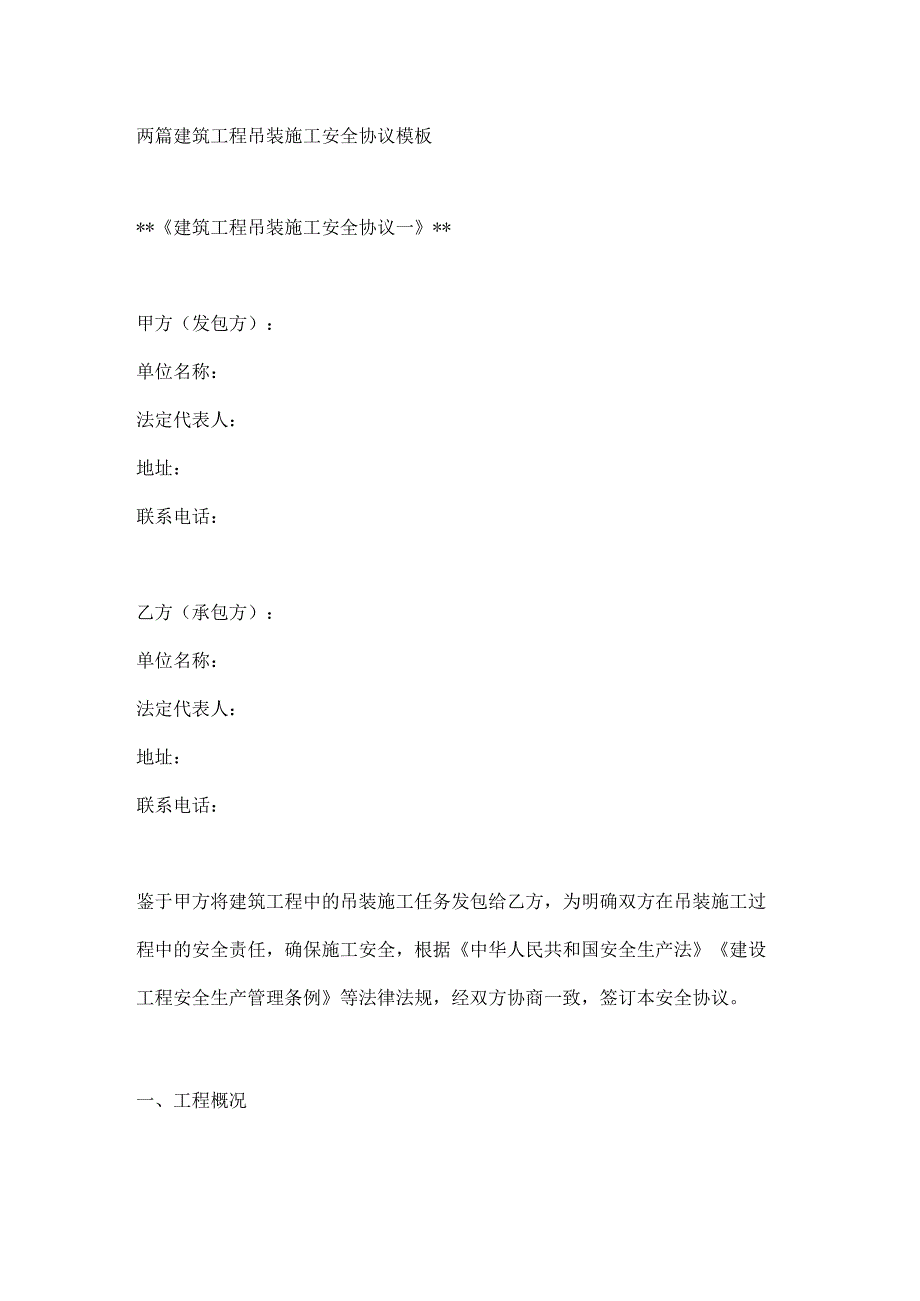 两篇建筑工程吊装施工安全协议模板

**《建筑工程吊装施工安全协议一》**

甲方（发包方）：

单位名称：

法定代表人：

地址：

联系电话：

乙方（承包方）：

单位名称：

法定代表人：

地址：

联系电话：

鉴于甲方将建筑工程中的吊装施工任务发包给乙方，为明确双方在吊装施工过程中的安全责任，确保施工安全，根据《中华人民共和国安全生产法》《建设工程安全生产管理条例》等法律法规，经双方协商一致，签订本安全协议。

一、工程概况